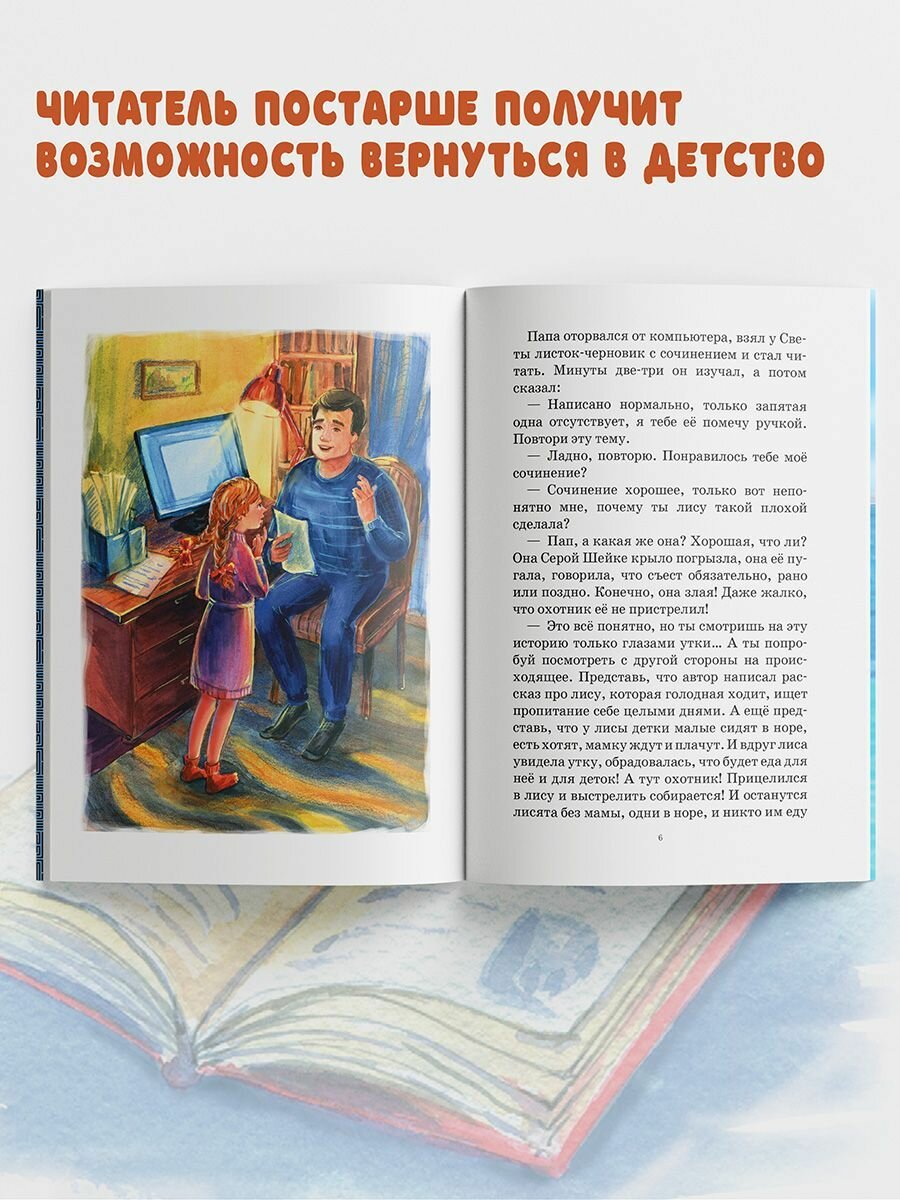 ЧИТАТЕЛЬ ПОСТАРШЕ ПОЛУЧИТ ВОЗМОЖНОСТЬ ВЕРНУТЬСЯ В ДЕТСТВО

Папа оторвался от компьютера, взял у Светы листок-черновик с сочинением и стал читать. Минуты две-три он изучал, а потом сказал:

— Написано нормально, только запятая одна отсутствует, я тебе её помечу ручкой. Повтори эту тему.

— Ладно, повторю. Понравилось тебе моё сочинение?

— Сочинение хорошее, только вот непонятно мне, почему ты лису такой плохой сделала?

— Пап, а какая же она? Хорошая, что ли? Она Серой Шейке крыло погрызла, она её пугала, говорила, что съест обязательно, рано или поздно. Конечно, она злая! Даже жалко, что охотник её не пристрелил!

— Это всё понятно, но ты смотришь на эту историю только глазами утки… А ты попробуй посмотреть с другой стороны на происходящее. Представь, что автор написал рассказ про лису, которая голодная ходит, ищет пропитание себе целыми днями. А ещё представь, что у лисы детки малые сидят в норе, есть хотят, мамку ждут и плачут. И вдруг лиса увидела утку, обрадовалась, что будет еда для неё и для деток! А тут охотник! Прицелился в лису и выстрелить собирается! И останутся лисята без мамы, одни в норе, и никто им еду

6